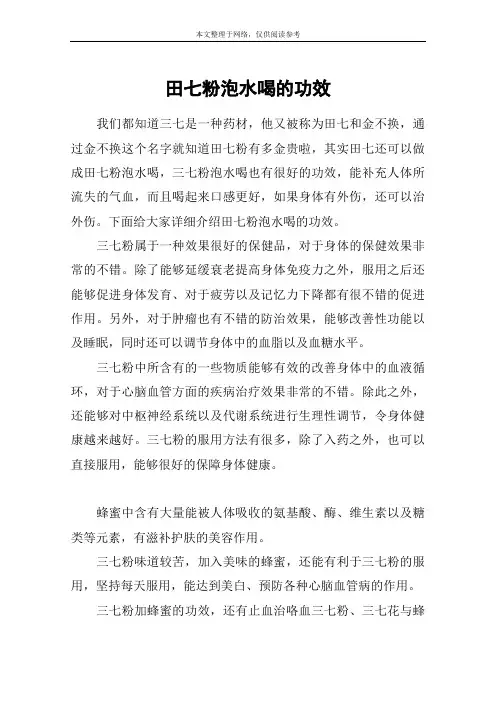 本文整理于网络，仅供阅读参考

田七粉泡水喝的功效

我们都知道三七是一种药材，他又被称为田七和金不换，通过金不换这个名字就知道田七粉有多金贵啦，其实田七还可以做成田七粉泡水喝，三七粉泡水喝也有很好的功效，能补充人体所流失的气血，而且喝起来口感更好，如果身体有外伤，还可以治外伤。下面给大家详细介绍田七粉泡水喝的功效。

三七粉属于一种效果很好的保健品，对于身体的保健效果非常的不错。除了能够延缓衰老提高身体免疫力之外，服用之后还能够促进身体发育、对于疲劳以及记忆力下降都有很不错的促进作用。另外，对于肿瘤也有不错的防治效果，能够改善性功能以及睡眠，同时还可以调节身体中的血脂以及血糖水平。

三七粉中所含有的一些物质能够有效的改善身体中的血液循环，对于心脑血管方面的疾病治疗效果非常的不错。除此之外，还能够对中枢神经系统以及代谢系统进行生理性调节，令身体健康越来越好。三七粉的服用方法有很多，除了入药之外，也可以直接服用，能够很好的保障身体健康。

蜂蜜中含有大量能被人体吸收的氨基酸、酶、维生素以及糖类等元素，有滋补护肤的美容作用。

三七粉味道较苦，加入美味的蜂蜜，还能有利于三七粉的服用，坚持每天服用，能达到美白、预防各种心脑血管病的作用。

三七粉加蜂蜜的功效，还有止血治咯血三七粉、三七花与蜂